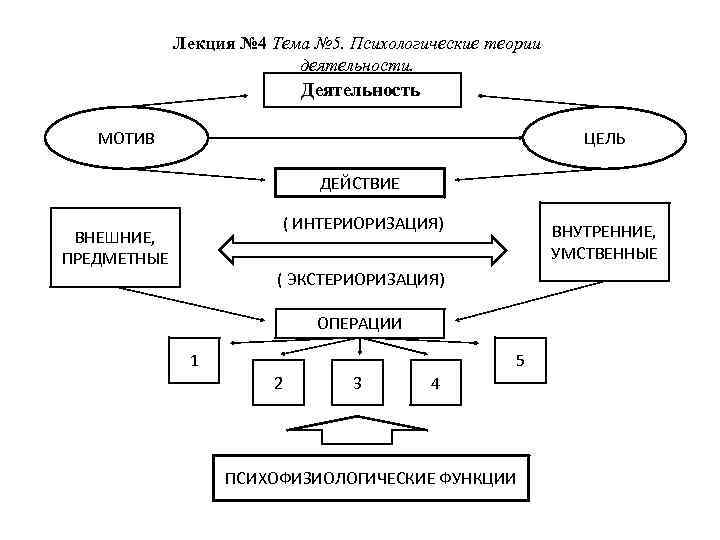 Лекция №4 Тема №5. Психологические теории деятельности.

Деятельность

МОТИВ

ЦЕЛЬ

ДЕЙСТВИЕ

ВНЕШНИЕ, ПРЕДМЕТНЫЕ

( ИНТЕРИОРИЗАЦИЯ)

( ЭКСТЕРИОРИЗАЦИЯ)

ВНУТРЕННИЕ, УМСТВЕННЫЕ

ОПЕРАЦИИ

1

2

3

4

5

ПСИХОФИЗИОЛОГИЧЕСКИЕ ФУНКЦИИ